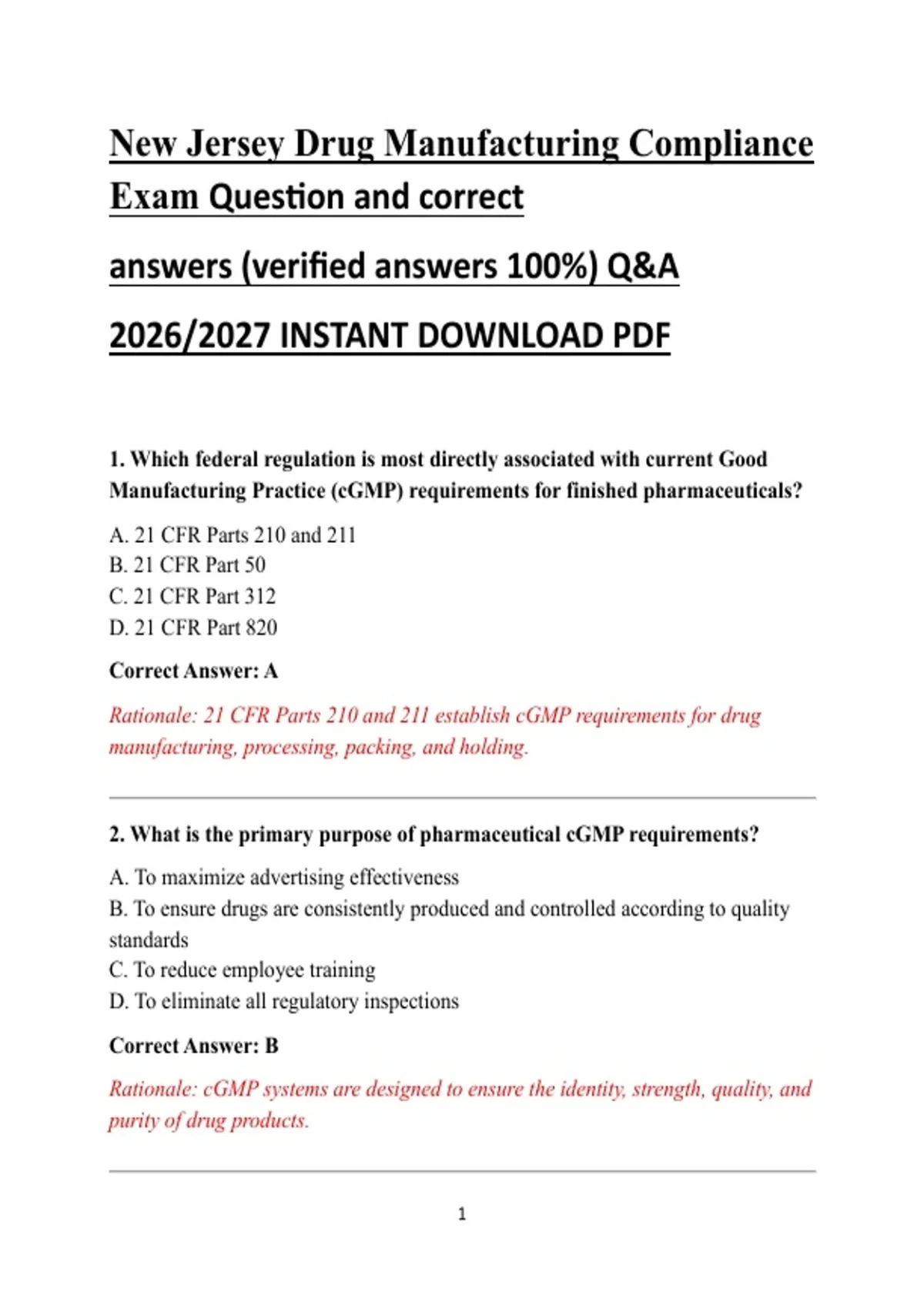 New Jersey Drug Manufacturing Compliance Exam Question and correct

answers (verified answers 100%) Q&A

2026/2027 INSTANT DOWNLOAD PDF

1. Which federal regulation is most directly associated with current Good Manufacturing Practice (cGMP) requirements for finished pharmaceuticals?

A. 21 CFR Parts 210 and 211
B. 21 CFR Part 50
C. 21 CFR Part 312
D. 21 CFR Part 820

Correct Answer: A

Rationale: 21 CFR Parts 210 and 211 establish cGMP requirements for drug manufacturing, processing, packing, and holding.

2. What is the primary purpose of pharmaceutical cGMP requirements?

A. To maximize advertising effectiveness
B. To ensure drugs are consistently produced and controlled according to quality standards
C. To reduce employee training
D. To eliminate all regulatory inspections

Correct Answer: B

Rationale: cGMP systems are designed to ensure the identity, strength, quality, and purity of drug products.

1